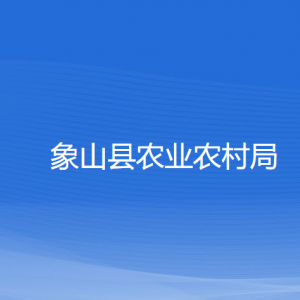 象山县农业农村局